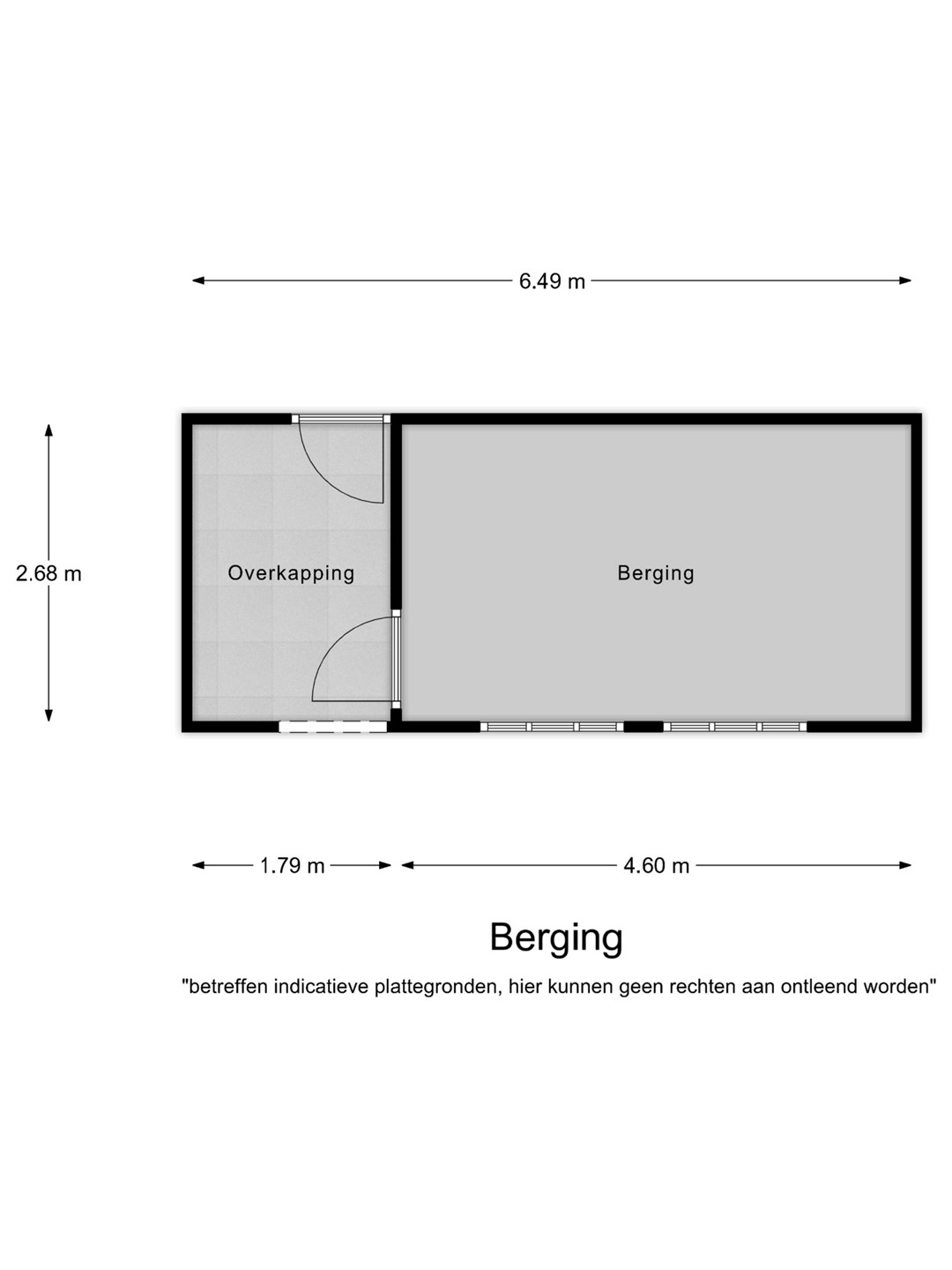 6.49 m

2.68 m

Overkapping

Berging

1.79 m

4.60 m

Berging

"betreffen indicatieve plattegronden, hier kunnen geen rechten aan ontleend worden"